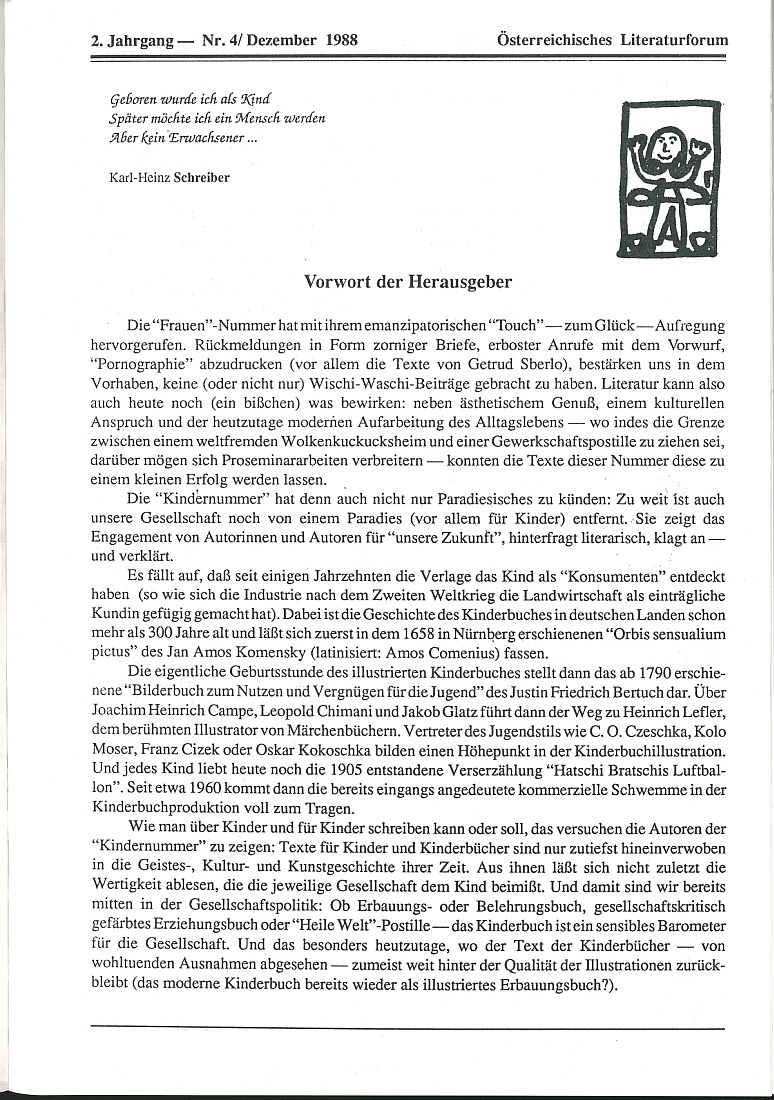 2. Jahrgang — Nr. 4/ Dezember 1988 Österreichisches Literaturforum

Geboren wurde ich als Kind
Später möchte ich ein Mensch werden
Aber kein Erwachsener ...

Karl-Heinz Schreiber

Vorwort der Herausgeber

Die "Frauen"-Nummer hat mit ihrem emanzipatorischen "Touch" — zum Glück — Aufregung hervorgerufen. Rückmeldungen in Form zorniger Briefe, erboster Anrufe mit dem Vorwurf, "Pornographie" abzudrucken (vor allem die Texte von Getrud Sberlo), bestärken uns in dem Vorhaben, keine (oder nicht nur) Wischi-Waschi-Beiträge gebracht zu haben. Literatur kann also auch heute noch (ein bißchen) was bewirken: neben ästhetischem Genuß, einem kulturellen Anspruch und der heutzutage modernen Aufarbeitung des Alltagslebens — wo indes die Grenze zwischen einem weltfremden Wolkenkuckucksheim und einer Gewerkschaftspostille zu ziehen sei, darüber mögen sich Proseminararbeiten verbreitern — konnten die Texte dieser Nummer diese zu einem kleinen Erfolg werden lassen.

Die "Kindernummer" hat denn auch nicht nur Paradiesisches zu künden: Zu weit ist auch unsere Gesellschaft noch von einem Paradies (vor allem für Kinder) entfernt. Sie zeigt das Engagement von Autorinnen und Autoren für "unsere Zukunft", hinterfragt literarisch, klagt an — und verklärt.

Es fällt auf, daß seit einigen Jahrzehnten die Verlage das Kind als "Konsumenten" entdeckt haben (so wie sich die Industrie nach dem Zweiten Weltkrieg die Landwirtschaft als einträgliche Kundin gefügig gemacht hat). Dabei ist die Geschichte des Kinderbuches in deutschen Landen schon mehr als 300 Jahre alt und läßt sich zuerst in dem 1658 in Nürnberg erschienenen "Orbis sensualium pictus" des Jan Amos Komensky (latinisiert: Amos Comenius) fassen.

Die eigentliche Geburtsstunde des illustrierten Kinderbuches stellt dann das ab 1790 erschienene "Bilderbuch zum Nutzen und Vergnügen für die Jugend" des Justin Friedrich Bertuch dar. Über Joachim Heinrich Campe, Leopold Chimani und Jakob Glatz führt dann der Weg zu Heinrich Lefler, dem berühmten Illustrator von Märchenbüchern. Vertreter des Jugendstils wie C. O. Czeschka, Kolo Moser, Franz Cizek oder Oskar Kokoschka bilden einen Höhepunkt in der Kinderbuchillustration. Und jedes Kind liebt heute noch die 1905 entstandene Verserzählung "Hatschi Bratschis Luftballon". Seit etwa 1960 kommt dann die bereits eingangs angedeutete kommerzielle Schwemme in der Kinderbuchproduktion voll zum Tragen.

Wie man über Kinder und für Kinder schreiben kann oder soll, das versuchen die Autoren der "Kindernummer" zu zeigen: Texte für Kinder und Kinderbücher sind nur zutiefst hineinverwoben in die Geistes-, Kultur- und Kunstgeschichte ihrer Zeit. Aus ihnen läßt sich nicht zuletzt die Wertigkeit ablesen, die die jeweilige Gesellschaft dem Kind beimißt. Und damit sind wir bereits mitten in der Gesellschaftspolitik: Ob Erbauungs- oder Belehrungsbuch, gesellschaftskritisch gefärbtes Erziehungsbuch oder "Heile Welt"-Postille — das Kinderbuch ist ein sensibles Barometer für die Gesellschaft. Und das besonders heutzutage, wo der Text der Kinderbücher — von wohltuenden Ausnahmen abgesehen — zumeist weit hinter der Qualität der Illustrationen zurückbleibt (das moderne Kinderbuch bereits wieder als illustriertes Erbauungsbuch?).